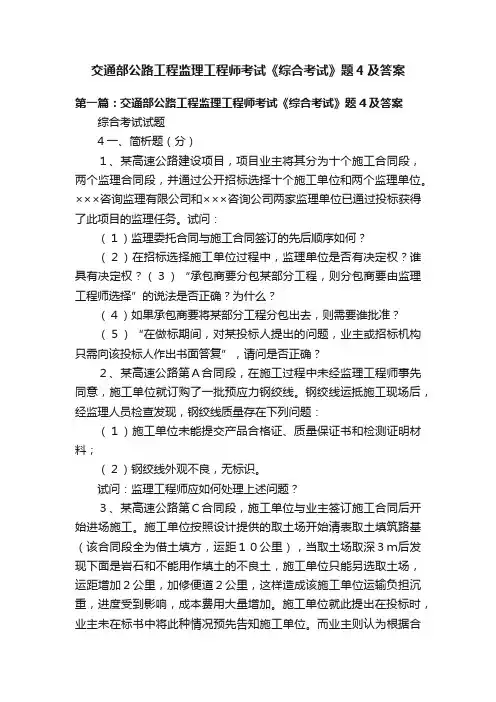 交通部公路工程监理工程师考试《综合考试》题４及答案

第一篇：交通部公路工程监理工程师考试《综合考试》题４及答案

综合考试试题

４一、简析题（分）

１、某高速公路建设项目，项目业主将其分为十个施工合同段，两个监理合同段，并通过公开招标选择十个施工单位和两个监理单位。×××咨询监理有限公司和×××咨询公司两家监理单位已通过投标获得了此项目的监理任务。试问：

（１）监理委托合同与施工合同签订的先后顺序如何？

（２）在招标选择施工单位过程中，监理单位是否有决定权？谁具有决定权？（３）“承包商要分包某部分工程，则分包商要由监理工程师选择”的说法是否正确？为什么？

（４）如果承包商要将某部分工程分包出去，则需要谁批准？

（５）“在做标期间，对某投标人提出的问题，业主或招标机构只需向该投标人作出书面答复”，请问是否正确？

２、某高速公路第Ａ合同段，在施工过程中未经监理工程师事先同意，施工单位就订购了一批预应力钢绞线。钢绞线运抵施工现场后，经监理人员检查发现，钢绞线质量存在下列问题：

（１）施工单位未能提交产品合格证、质量保证书和检测证明材料；

（２）钢绞线外观不良，无标识。

试问：监理工程师应如何处理上述问题？

３、某高速公路第Ｃ合同段，施工单位与业主签订施工合同后开始进场施工。施工单位按照设计提供的取土场开始清表取土填筑路基（该合同段全为借土填方，运距１０公里），当取土场取深３m后发现下面是岩石和不能用作填土的不良土，施工单位只能另选取土场，运距增加２公里，加修便道２公里，这样造成该施工单位运输负担沉重，进度受到影响，成本费用大量增加。施工单位就此提出在投标时，业主未在标书中将此种情况预先告知施工单位。而业主则认为根据合